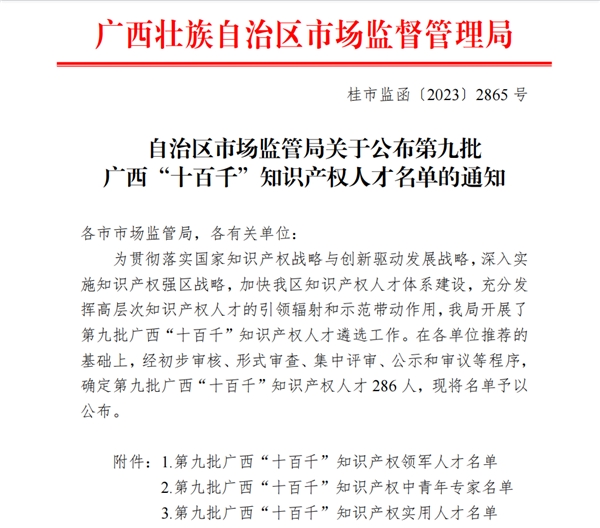 广西壮族自治区市场监督管理局

桂市监函〔2023〕2865 号

自治区市场监管局关于公布第九批
广西“十百千”知识产权人才名单的通知

各市市场监管局，各有关单位：

为贯彻落实国家知识产权战略与创新驱动发展战略，深入实施知识产权强区战略，加快我区知识产权人才体系建设，充分发挥高层次知识产权人才的引领辐射和示范带动作用，我局开展了第九批广西“十百千”知识产权人才遴选工作。在各单位推荐的基础上，经初步审核、形式审查、集中评审、公示和审议等程序，确定第九批广西“十百千”知识产权人才 286 人，现将名单予以公布。

附件：1.第九批广西“十百千”知识产权领军人才名单
2.第九批广西“十百千”知识产权中青年专家名单
3.第九批广西“十百千”知识产权实用人才名单